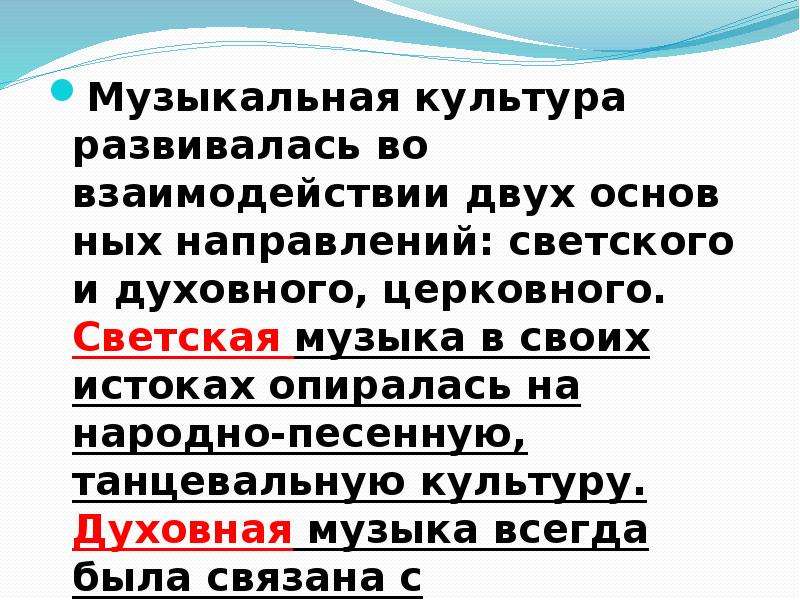 Музыкальная культура развивалась во взаимодействии двух основ ных направлений: светского и духовного, церковного. Светская музыка в своих истоках опиралась на народно-песенную, танцевальную культуру. Духовная музыка всегда была связана с